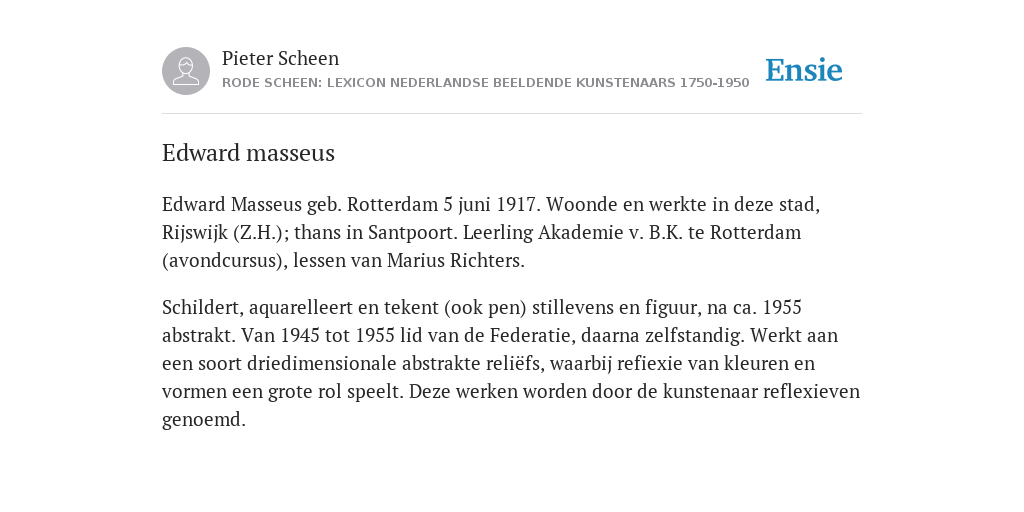 Pieter Scheen
RODE SCHEEN: LEXICON NEDERLANDSE BEELDENDE KUNSTENAARS 1750-1950

Ensie

Edward masseus

Edward Masseus geb. Rotterdam 5 juni 1917. Woonde en werkte in deze stad, Rijswijk (Z.H.); thans in Santpoort. Leerling Akademie v. B.K. te Rotterdam (avondcursus), lessen van Marius Richters.

Schildert, aquarelleert en tekent (ook pen) stillevens en figuur, na ca. 1955 abstrakt. Van 1945 tot 1955 lid van de Federatie, daarna zelfstandig. Werkt aan een soort driedimensionale abstrakte reliëfs, waarbij refiexie van kleuren en vormen een grote rol speelt. Deze werken worden door de kunstenaar reflexieven genoemd.